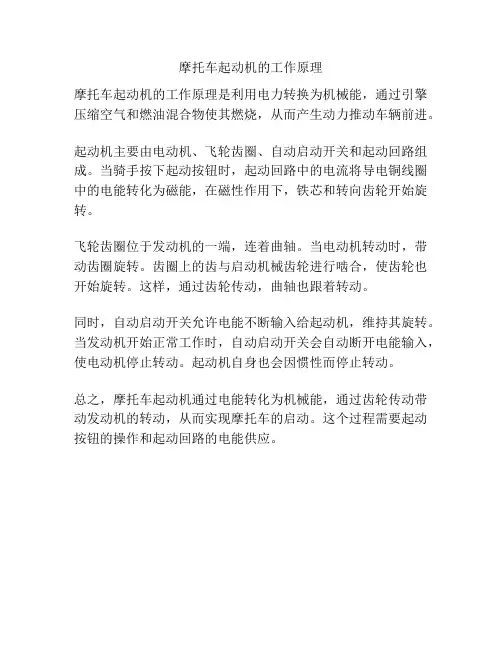 摩托车起动机的工作原理

摩托车起动机的工作原理是利用电力转换为机械能，通过引擎压缩空气和燃油混合物使其燃烧，从而产生动力推动车辆前进。

起动机主要由电动机、飞轮齿圈、自动启动开关和起动回路组成。当骑手按下起动按钮时，起动回路中的电流将导电铜线圈中的电能转化为磁能，在磁性作用下，铁芯和转向齿轮开始旋转。

飞轮齿圈位于发动机的一端，连着曲轴。当电动机转动时，带动齿圈旋转。齿圈上的齿与启动机械齿轮进行啮合，使齿轮也开始旋转。这样，通过齿轮传动，曲轴也跟着转动。

同时，自动启动开关允许电能不断输入给起动机，维持其旋转。当发动机开始正常工作时，自动启动开关会自动断开电能输入，使电动机停止转动。起动机自身也会因惯性而停止转动。

总之，摩托车起动机通过电能转化为机械能，通过齿轮传动带动发动机的转动，从而实现摩托车的启动。这个过程需要起动按钮的操作和起动回路的电能供应。